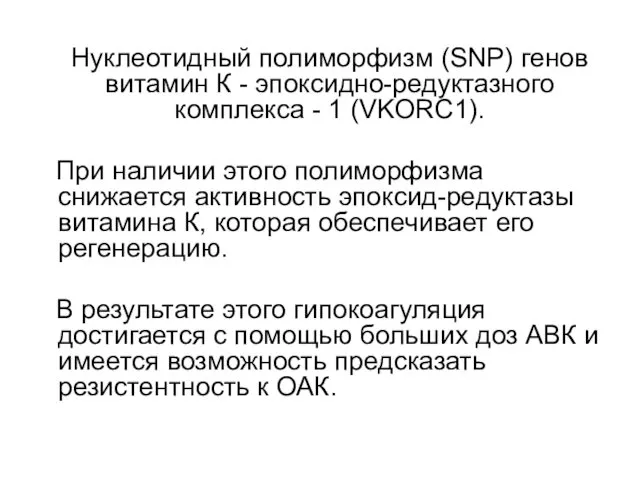 Нуклеотидный полиморфизм (SNP) генов витамин К - эпоксидно-редуктазного комплекса - 1 (VKORC1).

При наличии этого полиморфизма снижается активность эпоксид-редуктазы витамина К, которая обеспечивает его регенерацию.

В результате этого гипокоагуляция достигается с помощью больших доз АВК и имеется возможность предсказать резистентность к ОАК.